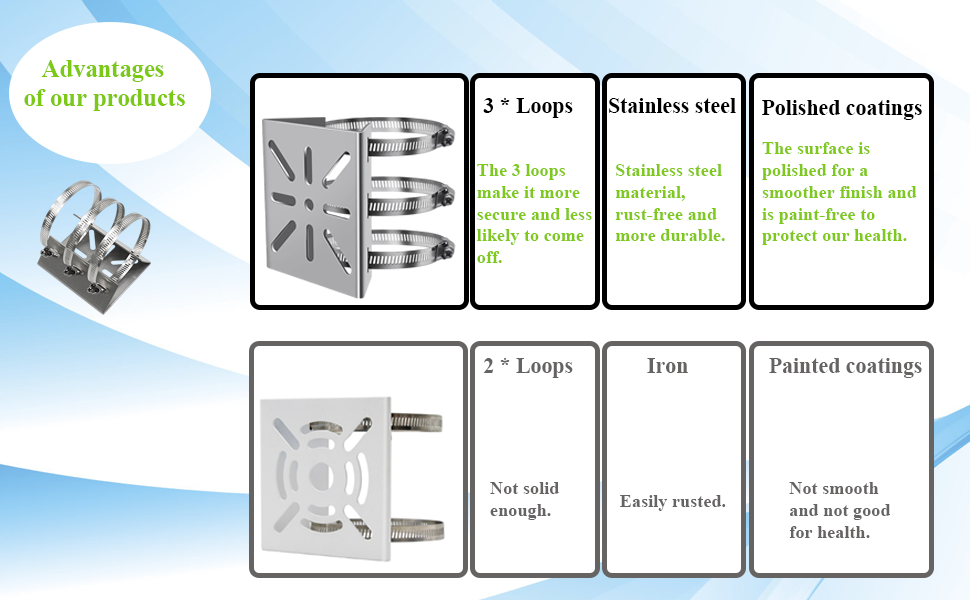 Advantages
of our products

3 * Loops

The 3 loops make it more secure and less likely to come off.

Stainless steel

Stainless steel material, rust-free and more durable.

Polished coatings

The surface is polished for a smoother finish and is paint-free to protect our health.

2 * Loops

Not solid enough.

Iron

Easily rusted.

Painted coatings

Not smooth and not good for health.